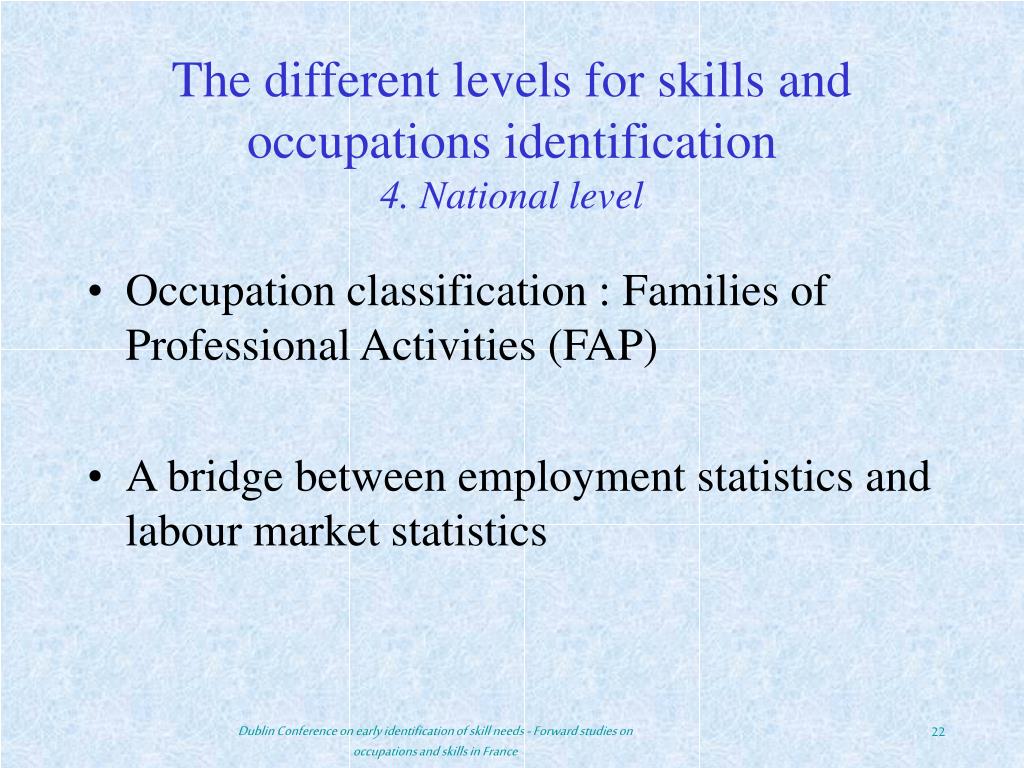 The different levels for skills and occupations identification
4. National level

• Occupation classification : Families of Professional Activities (FAP)

• A bridge between employment statistics and labour market statistics

Dublin Conference on early identification of skill needs - Forward studies on occupations and skills in France

22